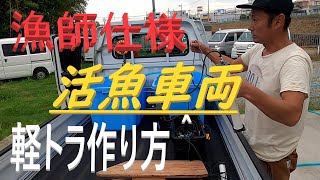 漁師仕様

活魚車両

軽トラ作り方